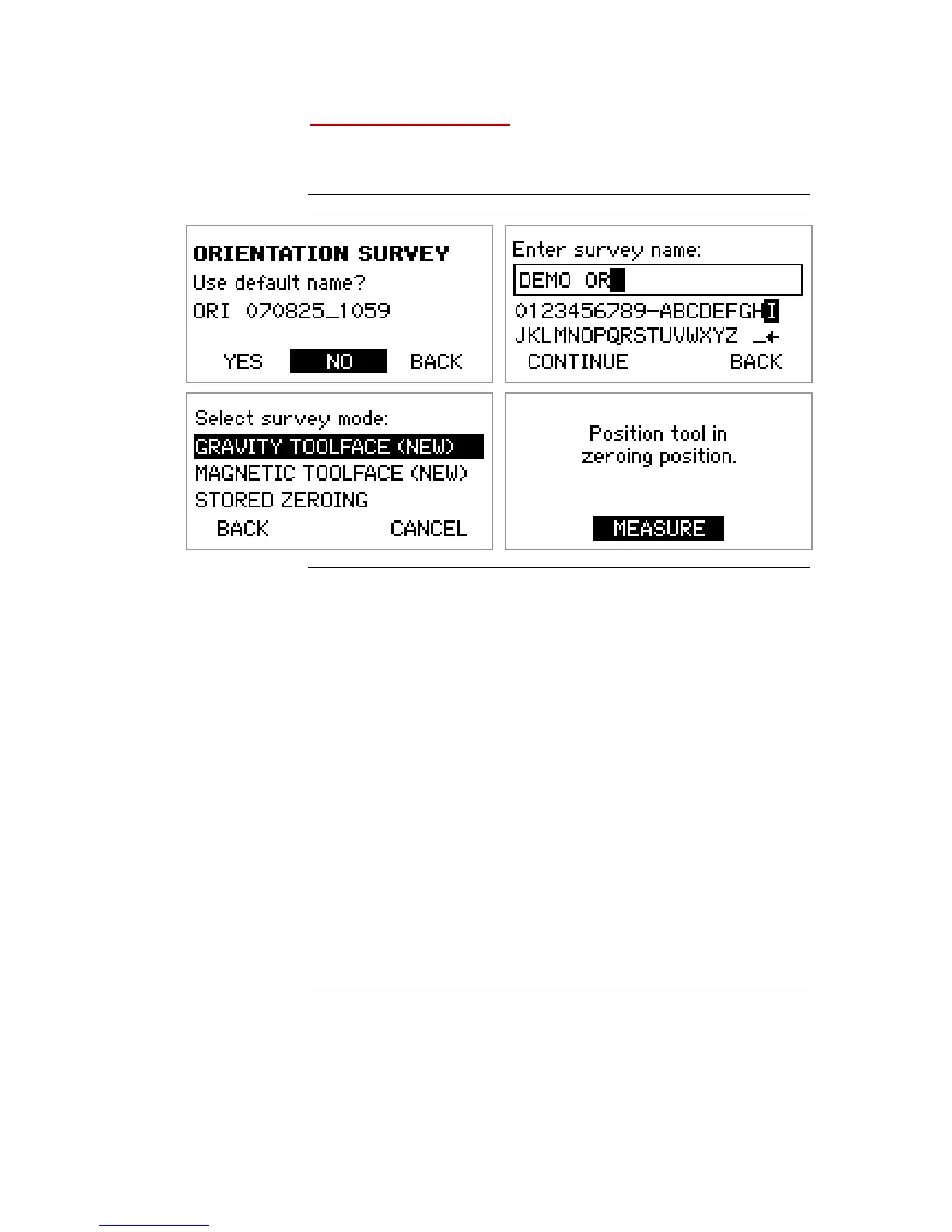 ORIENTATION SURVEY
Use default name?
ORI 070825_1059

YES NO BACK

Enter survey name:
DEMO OR
0123456789-ABCDEFGHI
JKLMNOPQRSTUVWXYZ _←
CONTINUE BACK

Select survey mode:
GRAVITY TOOLFACE (NEW)
MAGNETIC TOOLFACE (NEW)
STORED ZEROING
BACK CANCEL

Position tool in zeroing position.

MEASURE